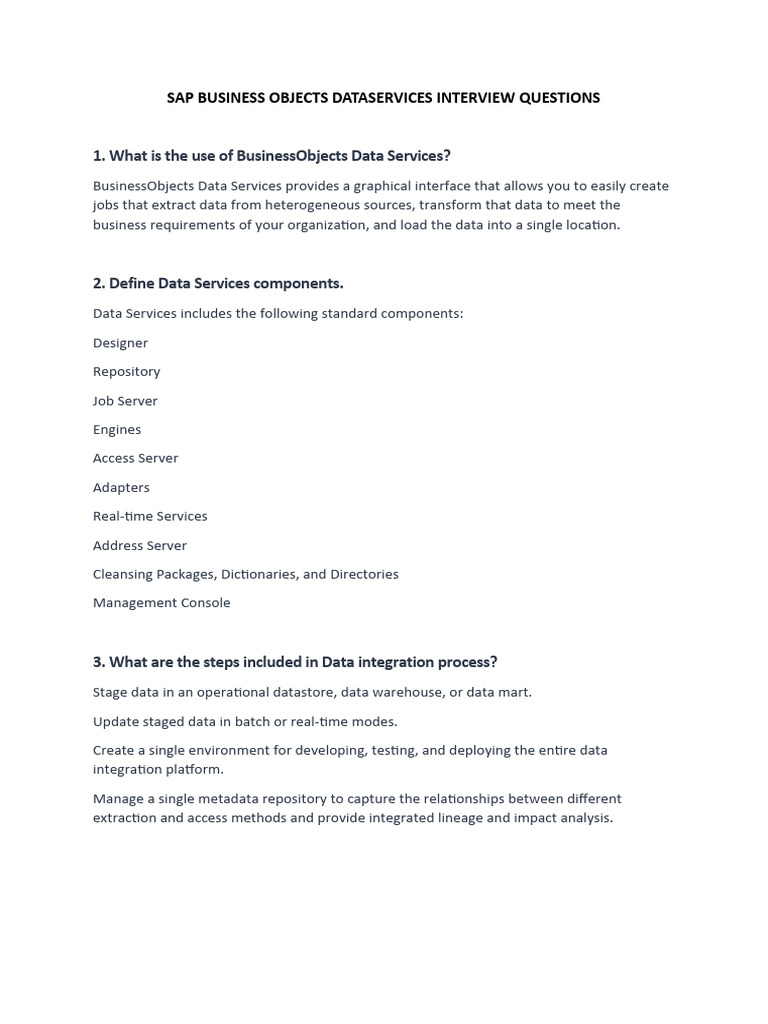 SAP BUSINESS OBJECTS DATASERVICES INTERVIEW QUESTIONS

1. What is the use of BusinessObjects Data Services?

BusinessObjects Data Services provides a graphical interface that allows you to easily create jobs that extract data from heterogeneous sources, transform that data to meet the business requirements of your organization, and load the data into a single location.

2. Define Data Services components.

Data Services includes the following standard components:

Designer

Repository

Job Server

Engines

Access Server

Adapters

Real-time Services

Address Server

Cleansing Packages, Dictionaries, and Directories

Management Console

3. What are the steps included in Data integration process?

Stage data in an operational datastore, data warehouse, or data mart.

Update staged data in batch or real-time modes.

Create a single environment for developing, testing, and deploying the entire data integration platform.

Manage a single metadata repository to capture the relationships between different extraction and access methods and provide integrated lineage and impact analysis.